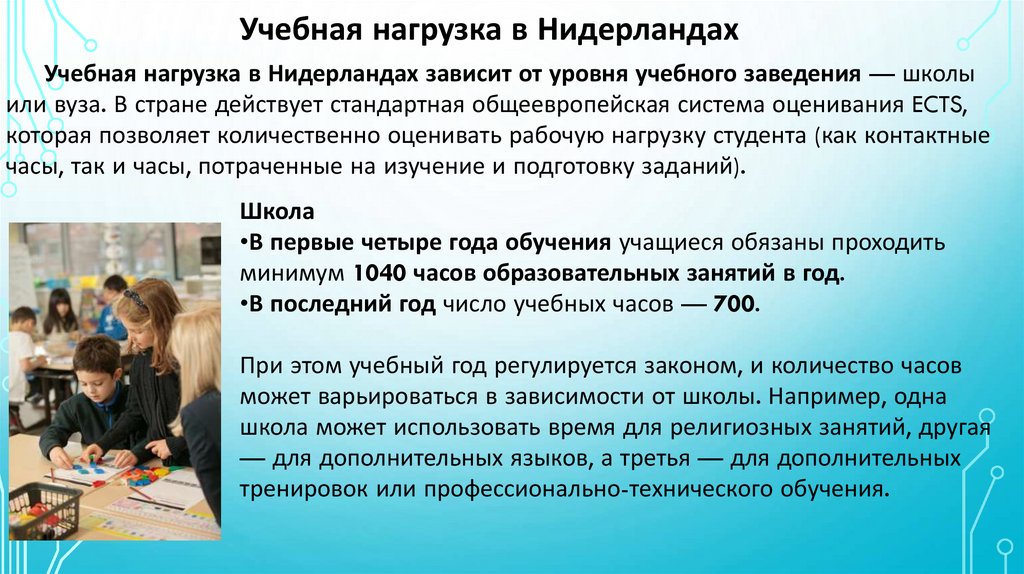 Учебная нагрузка в Нидерландах

Учебная нагрузка в Нидерландах зависит от уровня учебного заведения — школы или вуза. В стране действует стандартная общеевропейская система оценивания ECTS, которая позволяет количественно оценивать рабочую нагрузку студента (как контактные часы, так и часы, потраченные на изучение и подготовку заданий).

Школа
•В первые четыре года обучения учащиеся обязаны проходить минимум 1040 часов образовательных занятий в год.
•В последний год число учебных часов — 700.

При этом учебный год регулируется законом, и количество часов может варьироваться в зависимости от школы. Например, одна школа может использовать время для религиозных занятий, другая — для дополнительных языков, а третья — для дополнительных тренировок или профессионально-технического обучения.